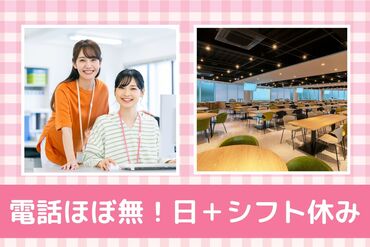 電話ほぼ無！日＋シフト休み